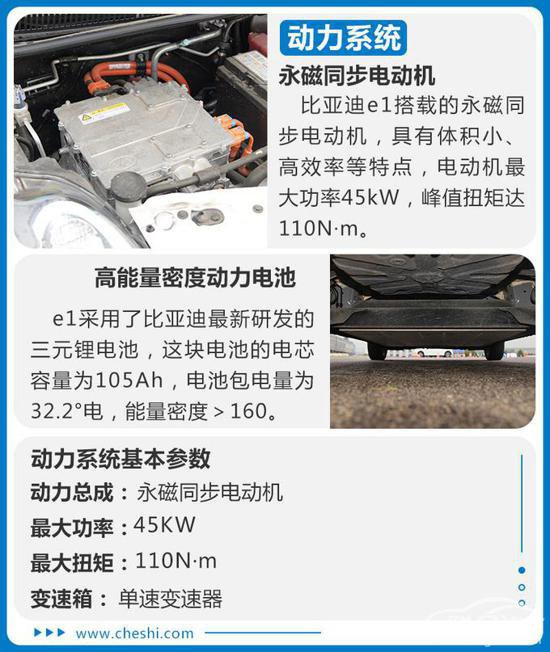 动力系统

永磁同步电动机

比亚迪e1搭载的永磁同步电动机，具有体积小、高效率等特点，电动机最大功率45kW，峰值扭矩达110N·m。

高能量密度动力电池

e1采用了比亚迪最新研发的三元锂电池，这块电池的电芯容量为105Ah，电池包电量为32.2°电，能量密度＞160。

动力系统基本参数

动力总成：永磁同步电动机

最大功率：45KW

最大扭矩：110N·m

变速箱：单速变速器

www.cheshi.com